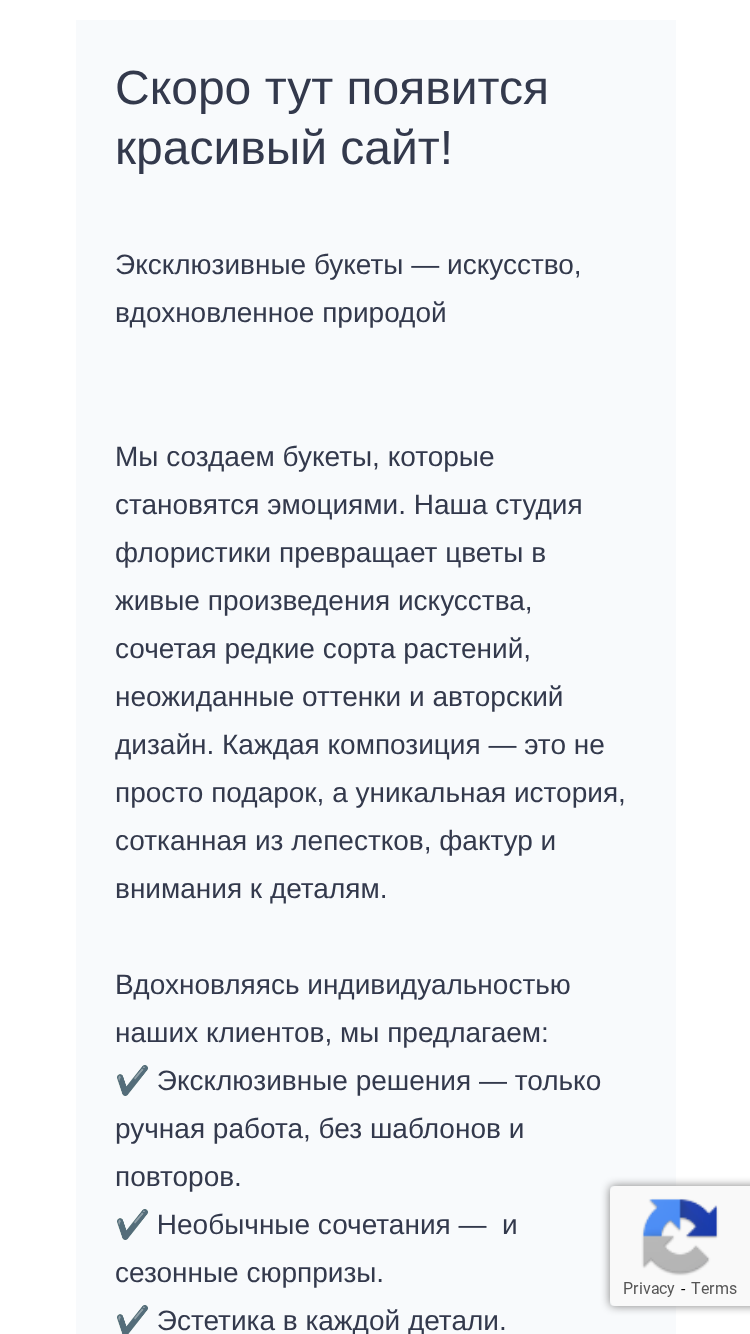 Скоро тут появится красивый сайт!

Эксклюзивные букеты — искусство, вдохновленное природой

Мы создаем букеты, которые становятся эмоциями. Наша студия флористики превращает цветы в живые произведения искусства, сочетая редкие сорта растений, неожиданные оттенки и авторский дизайн. Каждая композиция — это не просто подарок, а уникальная история, сотканная из лепестков, фактур и внимания к деталям.

Вдохновляясь индивидуальностью наших клиентов, мы предлагаем:
✔️ Эксклюзивные решения — только ручная работа, без шаблонов и повторов.
✔️ Необычные сочетания — и сезонные сюрпризы.
✔️ Эстетика в каждой детали.

Privacy - Terms